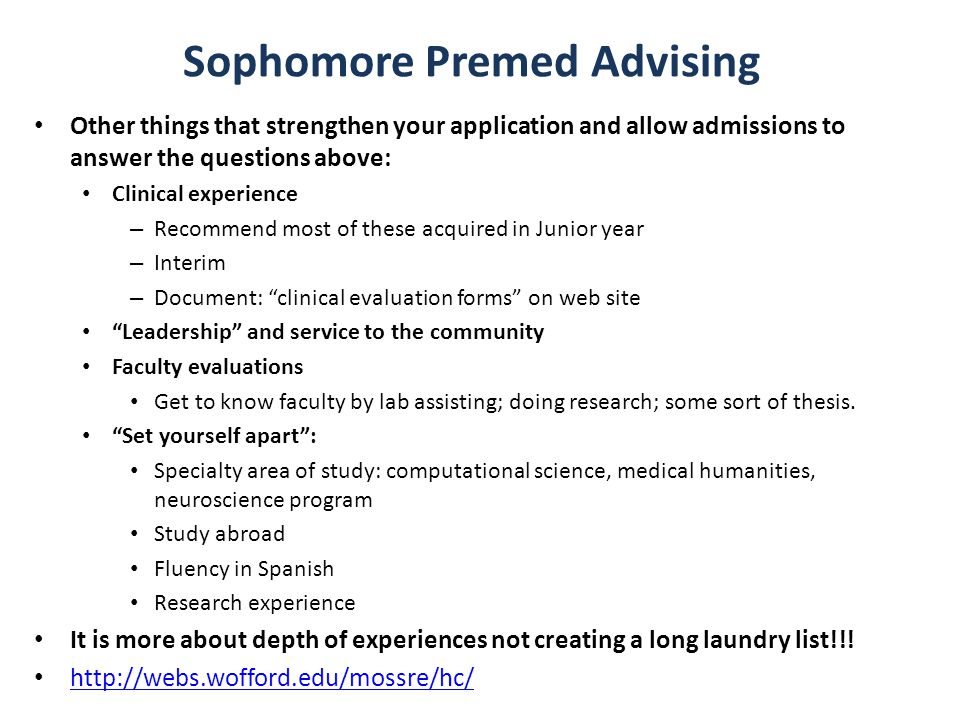 Sophomore Premed Advising

• Other things that strengthen your application and allow admissions to answer the questions above:
  • Clinical experience
    – Recommend most of these acquired in Junior year
    – Interim
    – Document: “clinical evaluation forms” on web site
  • “Leadership” and service to the community
  • Faculty evaluations
    • Get to know faculty by lab assisting; doing research; some sort of thesis.
  • “Set yourself apart”:
    • Specialty area of study: computational science, medical humanities, neuroscience program
    • Study abroad
    • Fluency in Spanish
    • Research experience
• It is more about depth of experiences not creating a long laundry list!!!
• http://webs.wofford.edu/mossre/hc/